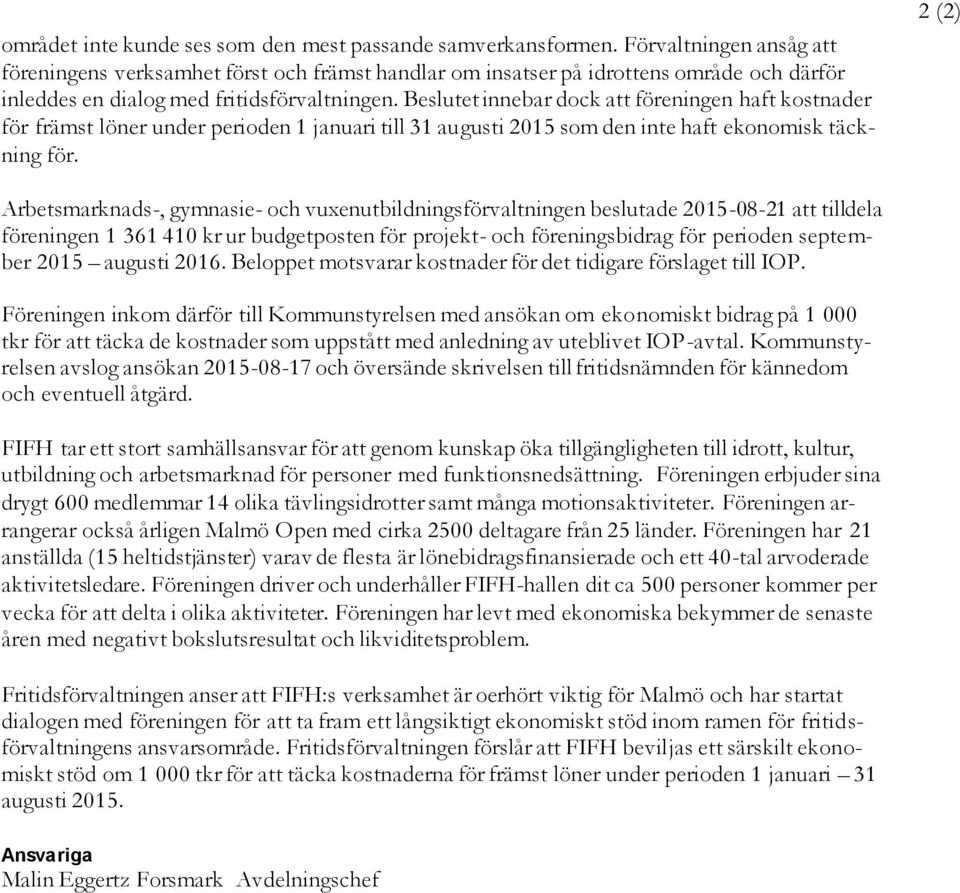 2 (2)

området inte kunde ses som den mest passande samverkansformen. Förvaltningen ansåg att föreningens verksamhet först och främst handlar om insatser på idrottens område och därför inleddes en dialog med fritidsförvaltningen. Beslutet innebar dock att föreningen haft kostnader för främst löner under perioden 1 januari till 31 augusti 2015 som den inte haft ekonomisk täckning för.

Arbetsmarknads-, gymnasie- och vuxenutbildningsförvaltningen beslutade 2015-08-21 att tilldela föreningen 1 361 410 kr ur budgetposten för projekt- och föreningsbidrag för perioden september 2015 – augusti 2016. Beloppet motsvarar kostnader för det tidigare förslaget till IOP.

Föreningen inkom därför till Kommunstyrelsen med ansökan om ekonomiskt bidrag på 1 000 tkr för att täcka de kostnader som uppstått med anledning av uteblivet IOP-avtal. Kommunstyrelsen avslog ansökan 2015-08-17 och översände skrivelsen till fritidsnämnden för kännedom och eventuell åtgärd.

FIFH tar ett stort samhällsansvar för att genom kunskap öka tillgängligheten till idrott, kultur, utbildning och arbetsmarknad för personer med funktionsnedsättning. Föreningen erbjuder sina drygt 600 medlemmar 14 olika tävlingsidrotter samt många motionsaktiviteter. Föreningen arrangerar också årligen Malmö Open med cirka 2500 deltagare från 25 länder. Föreningen har 21 anställda (15 heltidstjänster) varav de flesta är lönebidragsfinansierade och ett 40-tal arvoderade aktivitetsledare. Föreningen driver och underhåller FIFH-hallen dit ca 500 personer kommer per vecka för att delta i olika aktiviteter. Föreningen har levt med ekonomiska bekymmer de senaste åren med negativt bokslutsresultat och likviditetsproblem.

Fritidsförvaltningen anser att FIFH:s verksamhet är oerhört viktig för Malmö och har startat dialogen med föreningen för att ta fram ett långsiktigt ekonomiskt stöd inom ramen för fritidsförvaltningens ansvarsområde. Fritidsförvaltningen förslår att FIFH beviljas ett särskilt ekonomiskt stöd om 1 000 tkr för att täcka kostnaderna för främst löner under perioden 1 januari – 31 augusti 2015.

Ansvariga
Malin Eggertz Forsmark Avdelningschef